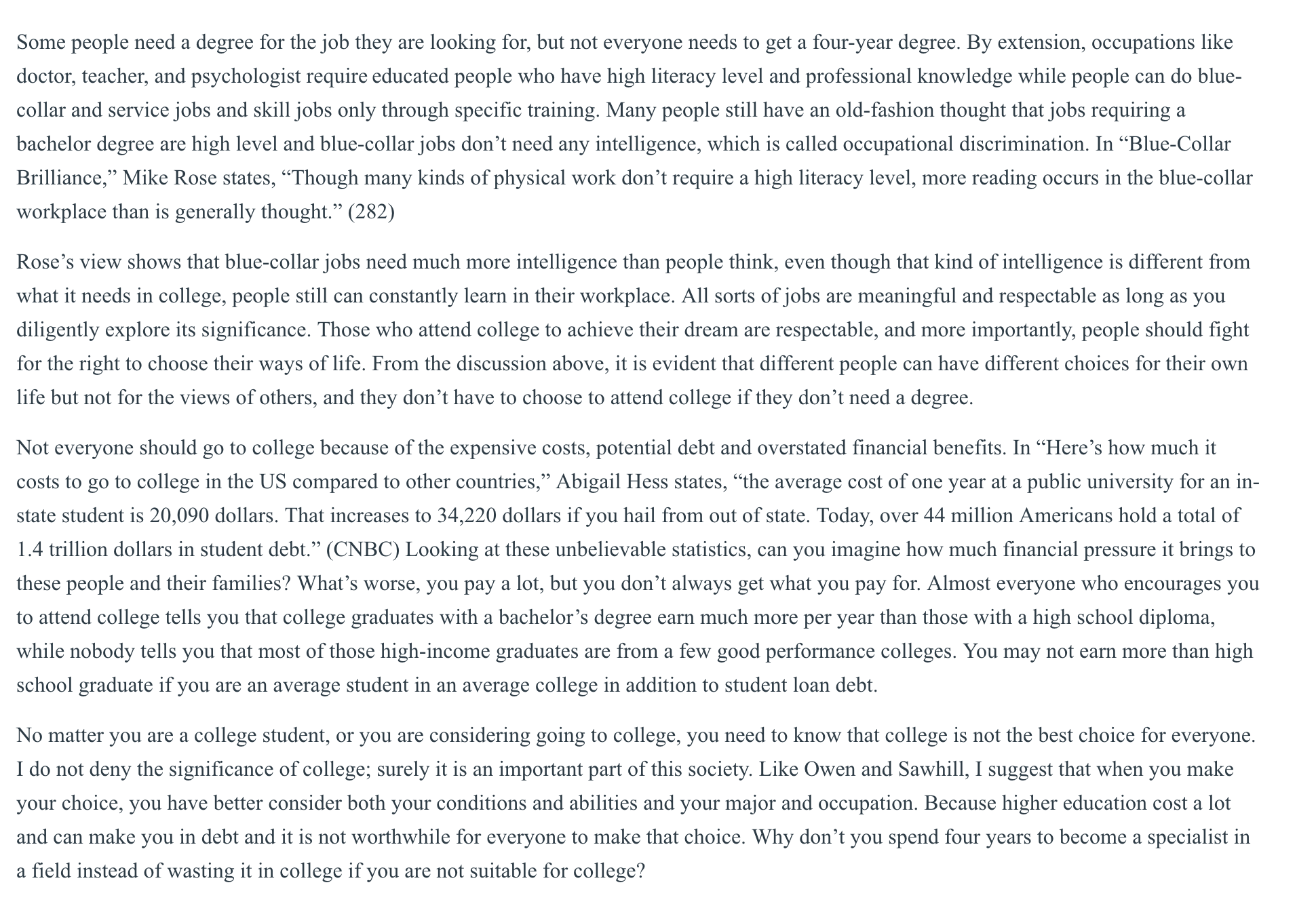 Some people need a degree for the job they are looking for, but not everyone needs to get a four-year degree. By extension, occupations like doctor, teacher, and psychologist require educated people who have high literacy level and professional knowledge while people can do blue-collar and service jobs and skill jobs only through specific training. Many people still have an old-fashion thought that jobs requiring a bachelor degree are high level and blue-collar jobs don’t need any intelligence, which is called occupational discrimination. In “Blue-Collar Brilliance,” Mike Rose states, “Though many kinds of physical work don’t require a high literacy level, more reading occurs in the blue-collar workplace than is generally thought.” (282)

Rose’s view shows that blue-collar jobs need much more intelligence than people think, even though that kind of intelligence is different from what it needs in college, people still can constantly learn in their workplace. All sorts of jobs are meaningful and respectable as long as you diligently explore its significance. Those who attend college to achieve their dream are respectable, and more importantly, people should fight for the right to choose their ways of life. From the discussion above, it is evident that different people can have different choices for their own life but not for the views of others, and they don’t have to choose to attend college if they don’t need a degree.

Not everyone should go to college because of the expensive costs, potential debt and overstated financial benefits. In “Here’s how much it costs to go to college in the US compared to other countries,” Abigail Hess states, “the average cost of one year at a public university for an in-state student is 20,090 dollars. That increases to 34,220 dollars if you hail from out of state. Today, over 44 million Americans hold a total of 1.4 trillion dollars in student debt.” (CNBC) Looking at these unbelievable statistics, can you imagine how much financial pressure it brings to these people and their families? What’s worse, you pay a lot, but you don’t always get what you pay for. Almost everyone who encourages you to attend college tells you that college graduates with a bachelor’s degree earn much more per year than those with a high school diploma, while nobody tells you that most of those high-income graduates are from a few good performance colleges. You may not earn more than high school graduate if you are an average student in an average college in addition to student loan debt.

No matter you are a college student, or you are considering going to college, you need to know that college is not the best choice for everyone. I do not deny the significance of college; surely it is an important part of this society. Like Owen and Sawhill, I suggest that when you make your choice, you have better consider both your conditions and abilities and your major and occupation. Because higher education cost a lot and can make you in debt and it is not worthwhile for everyone to make that choice. Why don’t you spend four years to become a specialist in a field instead of wasting it in college if you are not suitable for college?